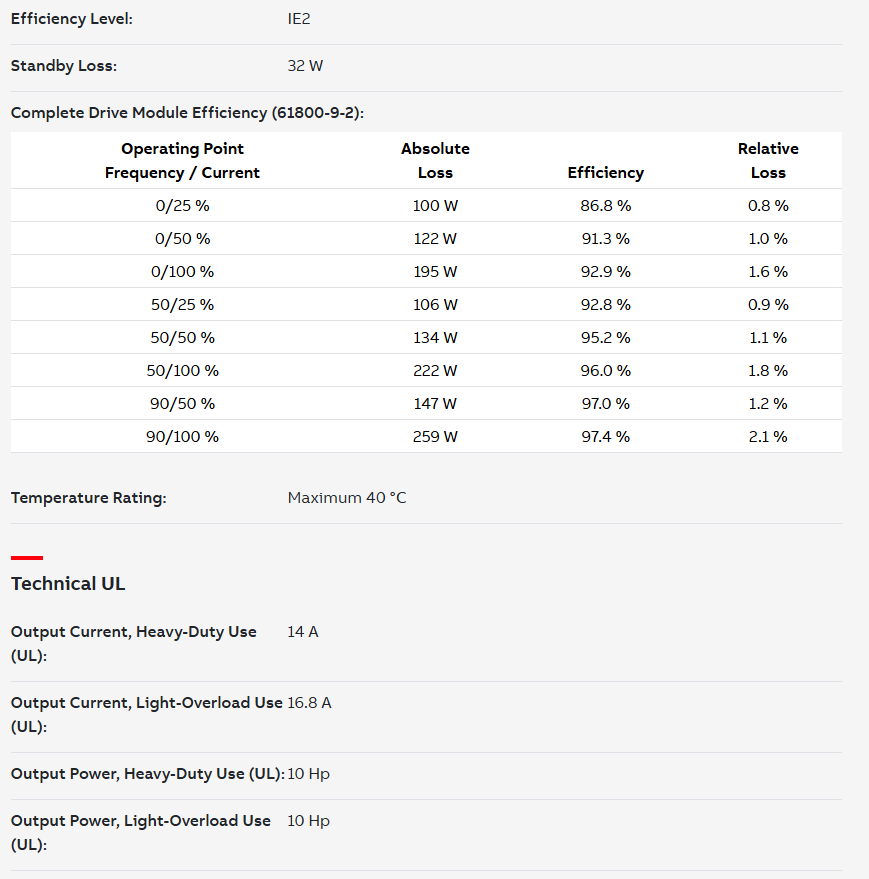 Efficiency Level: IE2

Standby Loss: 32 W

Complete Drive Module Efficiency (61800-9-2):

| Operating Point Frequency / Current | Absolute Loss | Efficiency | Relative Loss |
|---|---|---|---|
| 0/25 % | 100 W | 86.8 % | 0.8 % |
| 0/50 % | 122 W | 91.3 % | 1.0 % |
| 0/100 % | 195 W | 92.9 % | 1.6 % |
| 50/25 % | 106 W | 92.8 % | 0.9 % |
| 50/50 % | 134 W | 95.2 % | 1.1 % |
| 50/100 % | 222 W | 96.0 % | 1.8 % |
| 90/50 % | 147 W | 97.0 % | 1.2 % |
| 90/100 % | 259 W | 97.4 % | 2.1 % |

Temperature Rating: Maximum 40 °C

Technical UL

Output Current, Heavy-Duty Use (UL): 14 A

Output Current, Light-Overload Use (UL): 16.8 A

Output Power, Heavy-Duty Use (UL): 10 Hp

Output Power, Light-Overload Use (UL): 10 Hp